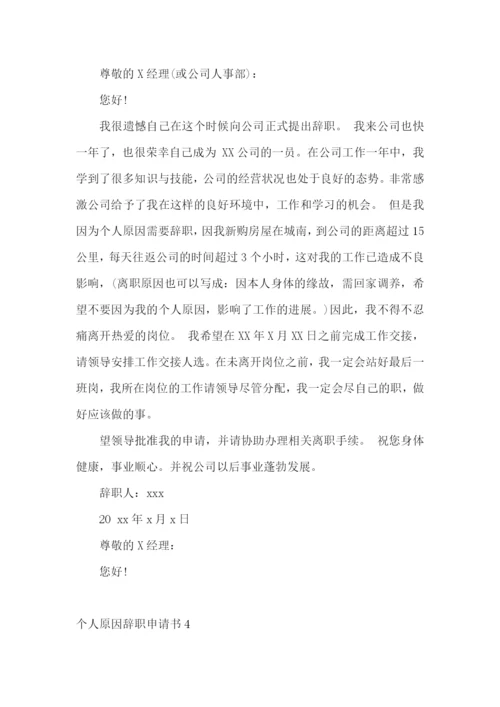 尊敬的 X 经理(或公司人事部)：

您好!

我很遗憾自己在这个时候向公司正式提出辞职。 我来公司也快一年了，也很荣幸自己成为 XX 公司的一员。在公司工作一年中，我学到了很多知识与技能，公司的经营状况也处于良好的态势。非常感激公司给予了我在这样的良好环境中，工作和学习的机会。 但是我因为个人原因需要辞职，因我新购房屋在城南，到公司的距离超过 15 公里，每天往返公司的时间超过 3 个小时，这对我的工作已造成不良影响，(离职原因也可以写成：因本人身体的缘故，需回家调养，希望不要因为我的个人原因，影响了工作的进展。)因此，我不得不忍痛离开热爱的岗位。 我希望在 XX 年 X 月 XX 日之前完成工作交接，请领导安排工作交接人选。在未离开岗位之前，我一定会站好最后一班岗，我所在岗位的工作请领导尽管分配，我一定会尽自己的职，做好应该做的事。

望领导批准我的申请，并请协助办理相关离职手续。 祝您身体健康，事业顺心。并祝公司以后事业蓬勃发展。

辞职人：xxx

20 xx 年 x 月 x 日

尊敬的 X 经理：

您好!

个人原因辞职申请书 4